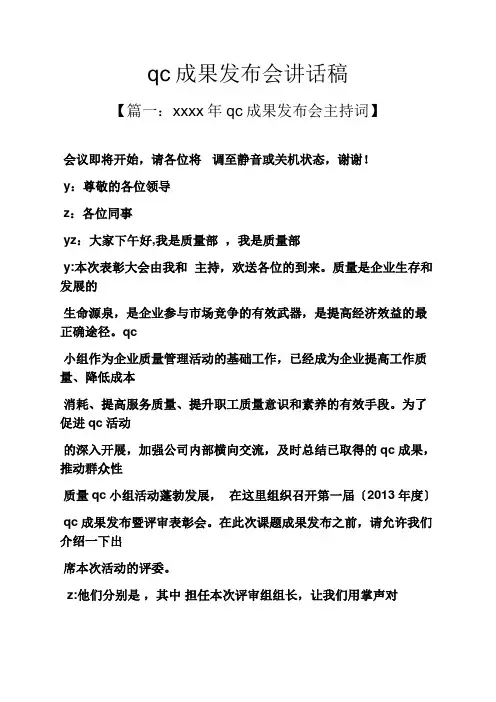 qc 成果发布会讲话稿

【篇一：xxxx 年 qc 成果发布会主持词】

会议即将开始，请各位将 调至静音或关机状态，谢谢！

y：尊敬的各位领导

z：各位同事

yz：大家下午好;我是质量部 ，我是质量部

y:本次表彰大会由我和 主持，欢送各位的到来。质量是企业生存和发展的

生命源泉，是企业参与市场竞争的有效武器，是提高经济效益的最正确途径。qc

小组作为企业质量管理活动的基础工作，已经成为企业提高工作质量、降低成本

消耗、提高服务质量、提升职工质量意识和素养的有效手段。为了促进 qc 活动

的深入开展，加强公司内部横向交流，及时总结已取得的 qc 成果，推动群众性

质量 qc 小组活动蓬勃发展， 在这里组织召开第一届〔2013 年度〕

qc 成果发布暨评审表彰会。在此次课题成果发布之前，请允许我们介绍一下出

席本次活动的评委。

z:他们分别是 ，其中 担任本次评审组组长，让我们用掌声对